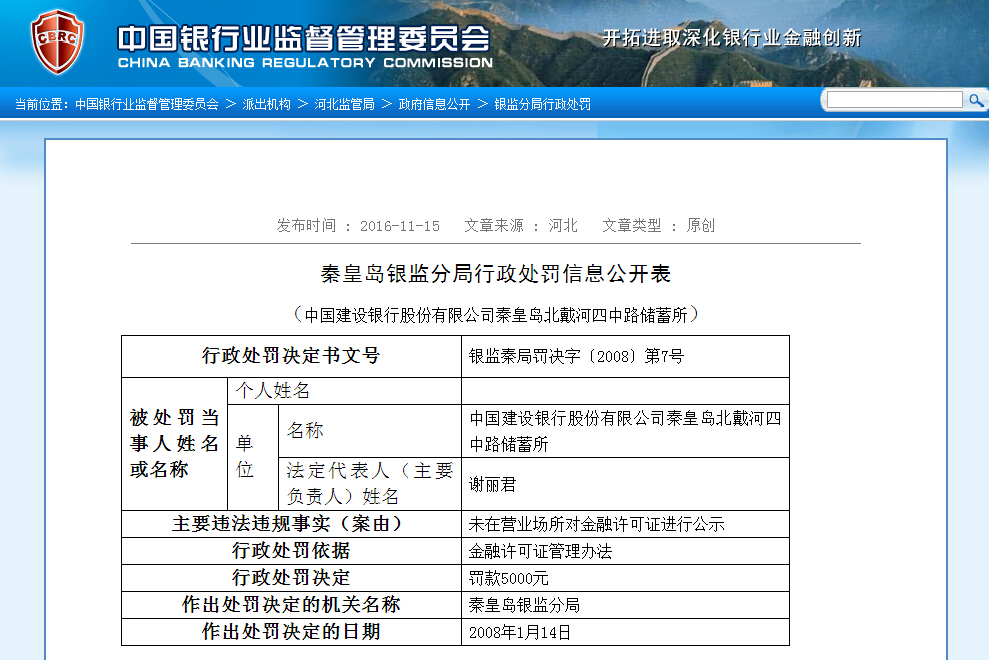 CBRC 中国银行业监督管理委员会
CHINA BANKING REGULATORY COMMISSION
开拓进取深化银行业金融创新

当前位置：中国银行业监督管理委员会 > 派出机构 > 河北监管局 > 政府信息公开 > 银监分局行政处罚

发布时间 ： 2016-11-15　文章来源 ： 河北　文章类型 ： 原创

秦皇岛银监分局行政处罚信息公开表

（中国建设银行股份有限公司秦皇岛北戴河四中路储蓄所）

| 行政处罚决定书文号 | | | 银监秦局罚决字〔2008〕第7号 |
|---|---|---|---|
| 被处罚当事人姓名或名称 | 个人姓名 | | |
| | 单位 | 名称 | 中国建设银行股份有限公司秦皇岛北戴河四中路储蓄所 |
| | | 法定代表人（主要负责人）姓名 | 谢丽君 |
| 主要违法违规事实（案由） | | | 未在营业场所对金融许可证进行公示 |
| 行政处罚依据 | | | 金融许可证管理办法 |
| 行政处罚决定 | | | 罚款5000元 |
| 作出处罚决定的机关名称 | | | 秦皇岛银监分局 |
| 作出处罚决定的日期 | | | 2008年1月14日 |